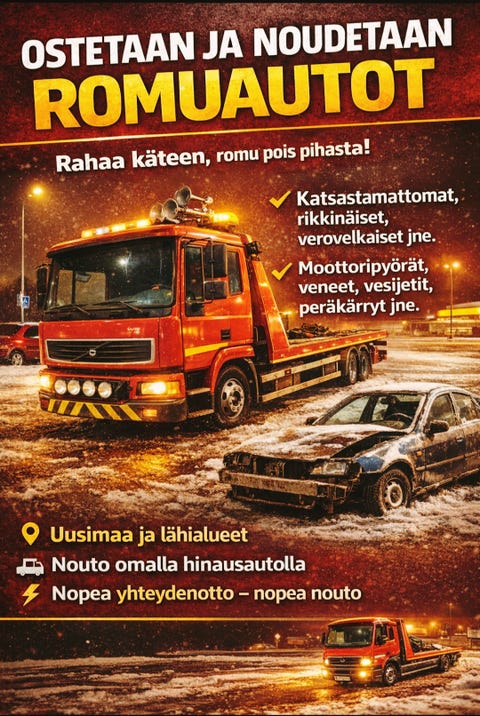 OSTETAAN JA NOUDETAAN
ROMUAUTOT

Rahaa käteen, romu pois pihasta!

Katsastamattomat, rikkinäiset, verovelkaiset jne.

Moottoripyörät, veneet, vesijetit, peräkärryt jne.

Uusimaa ja lähialueet

Nouto omalla hinausautolla

Nopea yhteydenotto – nopea nouto